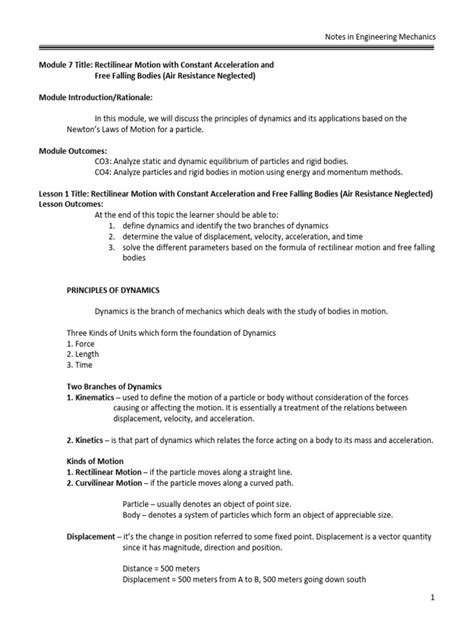 Notes in Engineering Mechanics

Module 7 Title: Rectilinear Motion with Constant Acceleration and Free Falling Bodies (Air Resistance Neglected)

Module Introduction/Rationale:

In this module, we will discuss the principles of dynamics and its applications based on the Newton's Laws of Motion for a particle.

Module Outcomes:
CO3: Analyze static and dynamic equilibrium of particles and rigid bodies.
CO4: Analyze particles and rigid bodies in motion using energy and momentum methods.

Lesson 1 Title: Rectilinear Motion with Constant Acceleration and Free Falling Bodies (Air Resistance Neglected)
Lesson Outcomes:
At the end of this topic the learner should be able to:
1. define dynamics and identify the two branches of dynamics
2. determine the value of displacement, velocity, acceleration, and time
3. solve the different parameters based on the formula of rectilinear motion and free falling bodies

PRINCIPLES OF DYNAMICS

Dynamics is the branch of mechanics which deals with the study of bodies in motion.

Three Kinds of Units which form the foundation of Dynamics
1. Force
2. Length
3. Time

Two Branches of Dynamics
1. Kinematics – used to define the motion of a particle or body without consideration of the forces causing or affecting the motion. It is essentially a treatment of the relations between displacement, velocity, and acceleration.

2. Kinetics – is that part of dynamics which relates the force acting on a body to its mass and acceleration.

Kinds of Motion
1. Rectilinear Motion – if the particle moves along a straight line.
2. Curvilinear Motion – if the particle moves along a curved path.

Particle – usually denotes an object of point size.
Body – denotes a system of particles which form an object of appreciable size.

Displacement – it's the change in position referred to some fixed point. Displacement is a vector quantity since it has magnitude, direction and position.

Distance = 500 meters
Displacement = 500 meters from A to B, 500 meters going down south

1